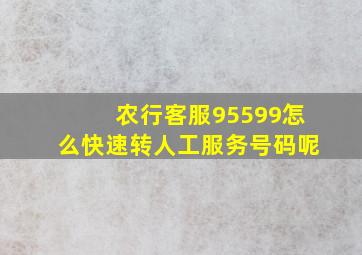 农行客服95599怎么快速转人工服务号码呢